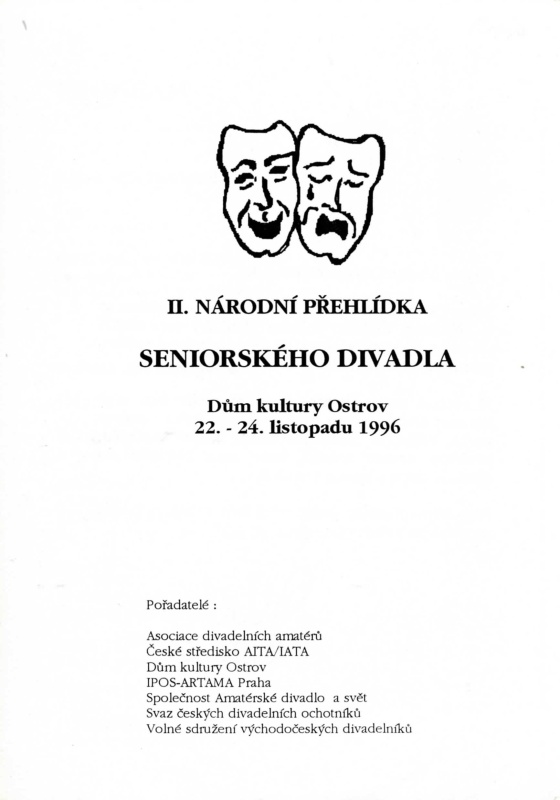 II. NÁRODNÍ PŘEHLÍDKA

SENIORSKÉHO DIVADLA

Dům kultury Ostrov
22. - 24. listopadu 1996

Pořadatelé :

Asociace divadelních amatérů
České středisko AITA/IATA
Dům kultury Ostrov
IPOS-ARTAMA Praha
Společnost Amatérské divadlo a svět
Svaz českých divadelních ochotníků
Volné sdružení východočeských divadelníků